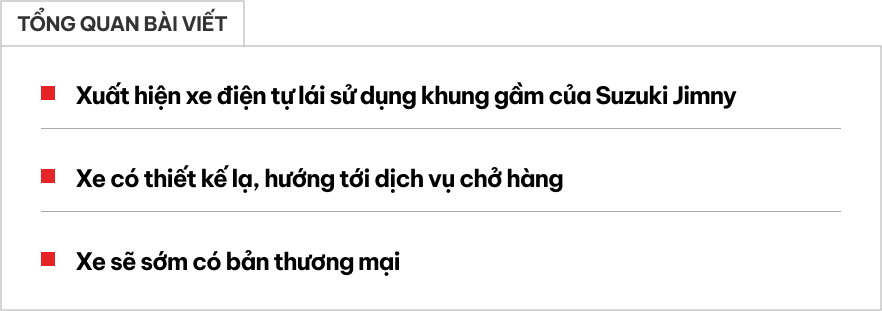 TỔNG QUAN BÀI VIẾT

Xuất hiện xe điện tự lái sử dụng khung gầm của Suzuki Jimny

Xe có thiết kế lạ, hướng tới dịch vụ chở hàng

Xe sẽ sớm có bản thương mại